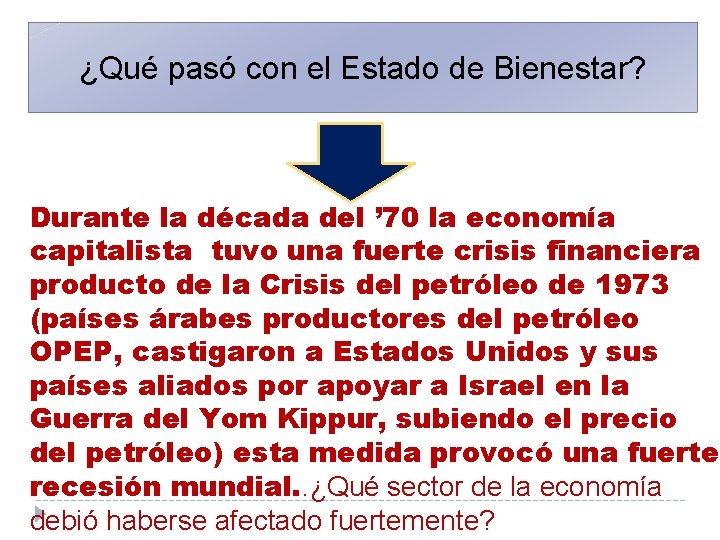 ¿Qué pasó con el Estado de Bienestar?

Durante la década del ’70 la economía capitalista tuvo una fuerte crisis financiera producto de la Crisis del petróleo de 1973 (países árabes productores del petróleo OPEP, castigaron a Estados Unidos y sus países aliados por apoyar a Israel en la Guerra del Yom Kippur, subiendo el precio del petróleo) esta medida provocó una fuerte recesión mundial. ¿Qué sector de la economía debió haberse afectado fuertemente?